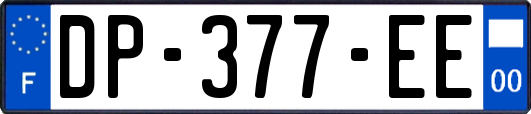 F

DP-377-EE

00